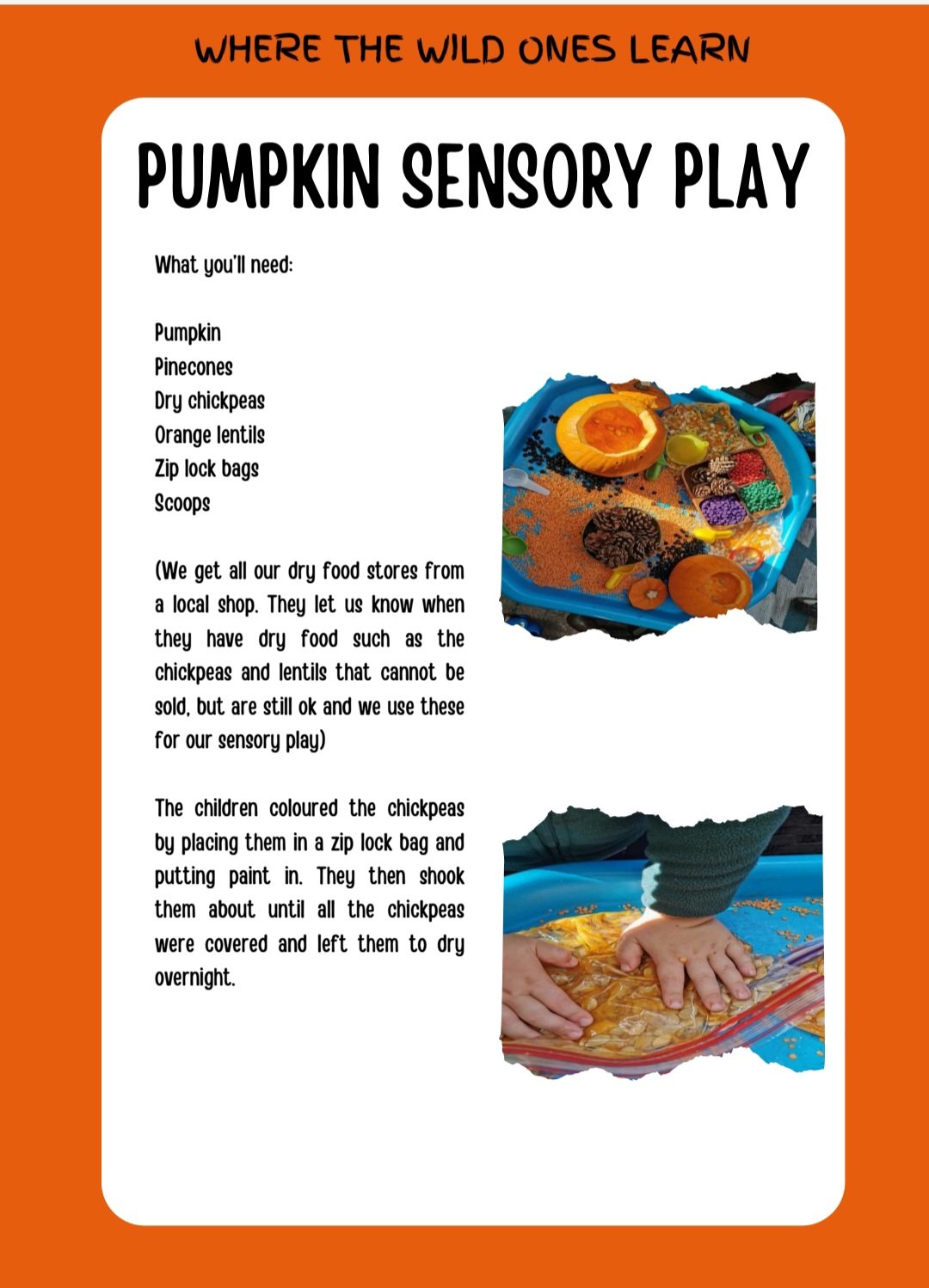 WHERE THE WILD ONES LEARN

PUMPKIN SENSORY PLAY

What you'll need:

Pumpkin
Pinecones
Dry chickpeas
Orange lentils
Zip lock bags
Scoops

(We get all our dry food stores from a local shop. They let us know when they have dry food such as the chickpeas and lentils that cannot be sold, but are still ok and we use these for our sensory play)

The children coloured the chickpeas by placing them in a zip lock bag and putting paint in. They then shook them about until all the chickpeas were covered and left them to dry overnight.